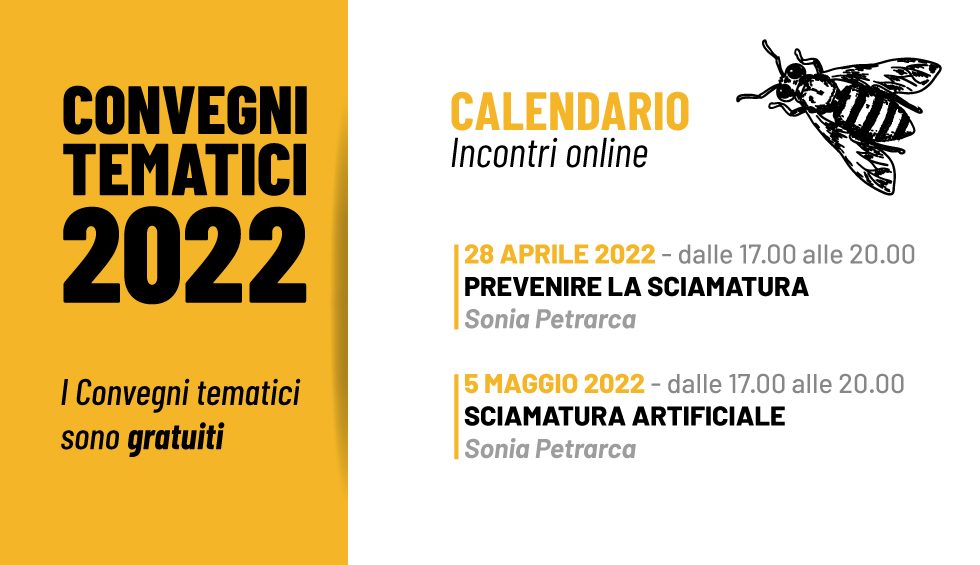 CONVEGNI TEMATICI 2022

I Convegni tematici sono gratuiti

CALENDARIO
Incontri online

28 APRILE 2022 - dalle 17.00 alle 20.00
PREVENIRE LA SCIAMATURA
Sonia Petrarca

5 MAGGIO 2022 - dalle 17.00 alle 20.00
SCIAMATURA ARTIFICIALE
Sonia Petrarca